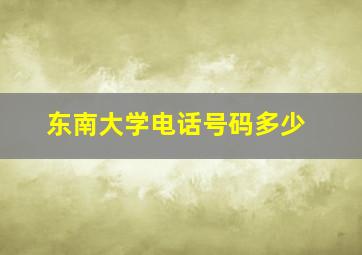 东南大学电话号码多少